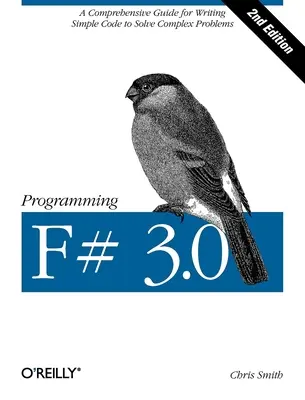 A Comprehensive Guide for Writing Simple Code to Solve Complex Problems

2nd Edition

Programming

F# 3.0

O'REILLY®

Chris Smith